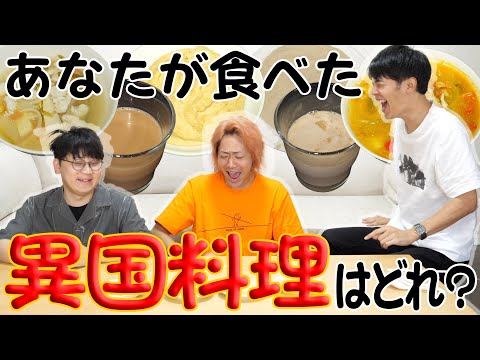 あなたが食べた

異国料理はどれ?